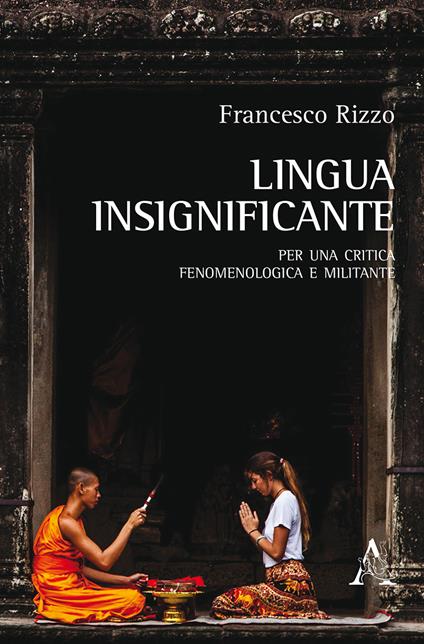 Francesco Rizzo

LINGUA INSIGNIFICANTE

PER UNA CRITICA FENOMENOLOGICA E MILITANTE

A